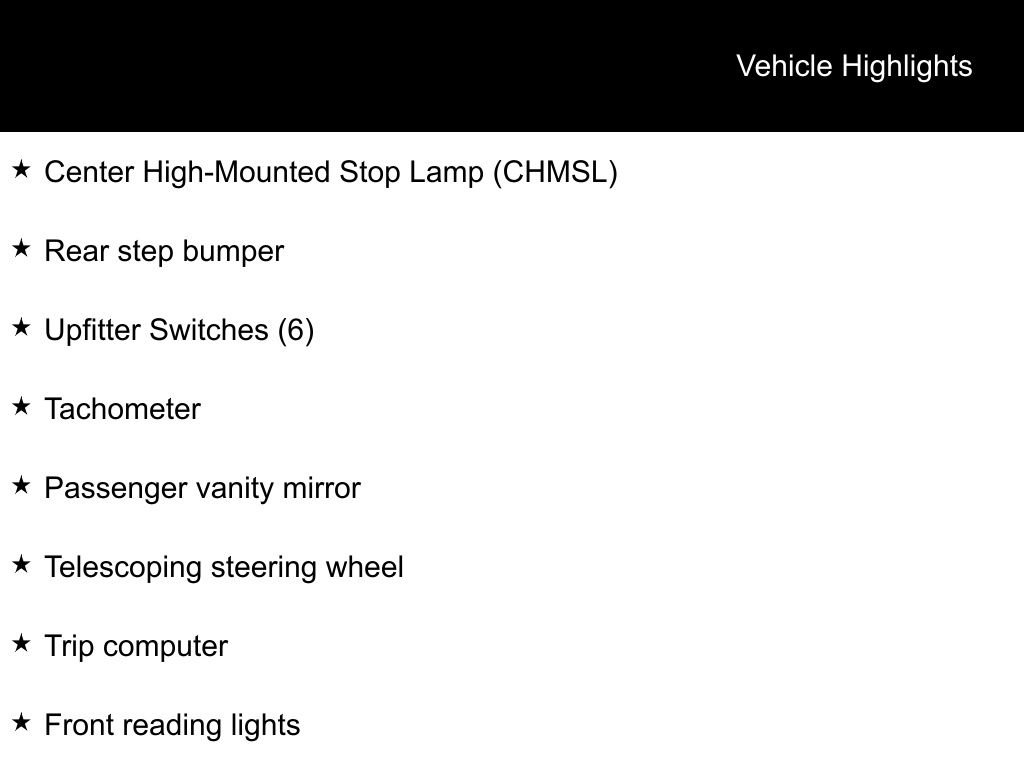 Vehicle Highlights

★ Center High-Mounted Stop Lamp (CHMSL)

★ Rear step bumper

★ Upfitter Switches (6)

★ Tachometer

★ Passenger vanity mirror

★ Telescoping steering wheel

★ Trip computer

★ Front reading lights